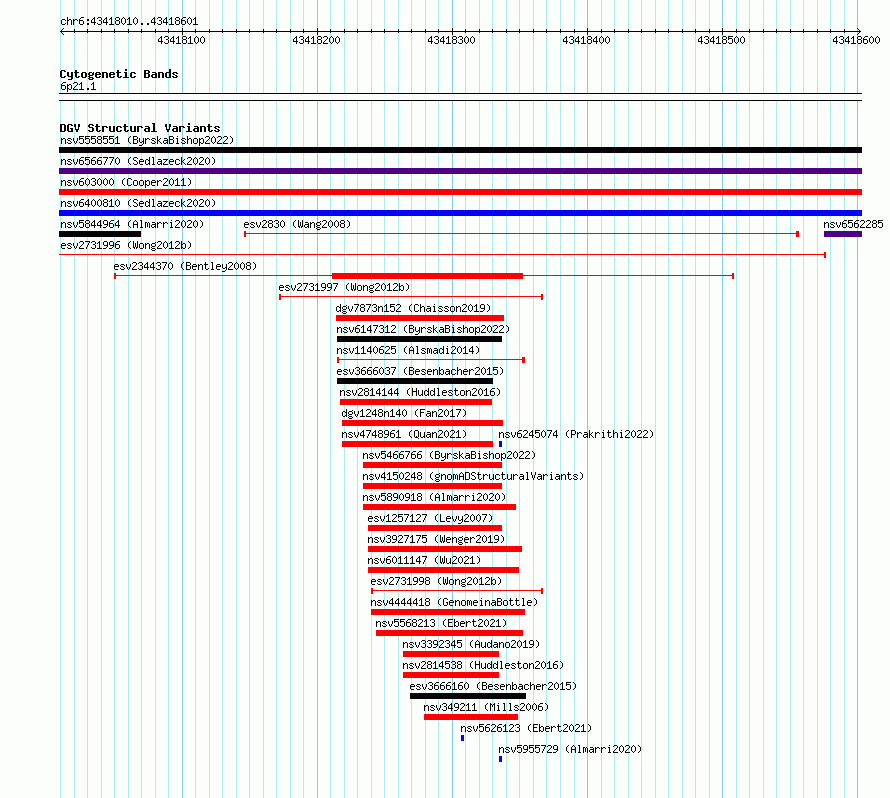 chr6:43418010..43418601

43418100 43418200 43418300 43418400 43418500 43418600

Cytogenetic Bands
6p21.1

DGV Structural Variants
nsv5558551 (ByrskaBishop2022)
nsv6566770 (Sedlazeck2020)
nsv603000 (Cooper2011)
nsv6400810 (Sedlazeck2020)
nsv5844964 (Almarri2020)
esv2830 (Wang2008)
nsv6562285
esv2731996 (Wong2012b)
esv2344370 (Bentley2008)
esv2731997 (Wong2012b)
dgv7873n152 (Chaisson2019)
nsv6147312 (ByrskaBishop2022)
nsv1140625 (Alsmadi2014)
esv3666037 (Besenbacher2015)
nsv2814144 (Huddleston2016)
dgv1248n140 (Fan2017)
nsv4748961 (Quan2021)
nsv6245074 (Prakrithi2022)
nsv5466766 (ByrskaBishop2022)
nsv4150248 (gnomADStructuralVariants)
nsv5890918 (Almarri2020)
esv1257127 (Levy2007)
nsv3927175 (Wenger2019)
nsv6011147 (Wu2021)
esv2731998 (Wong2012b)
nsv4444418 (GenomeinaBottle)
nsv5568213 (Ebert2021)
nsv3392345 (Audano2019)
nsv2814538 (Huddleston2016)
esv3666160 (Besenbacher2015)
nsv349211 (Mills2006)
nsv5626123 (Ebert2021)
nsv5955729 (Almarri2020)